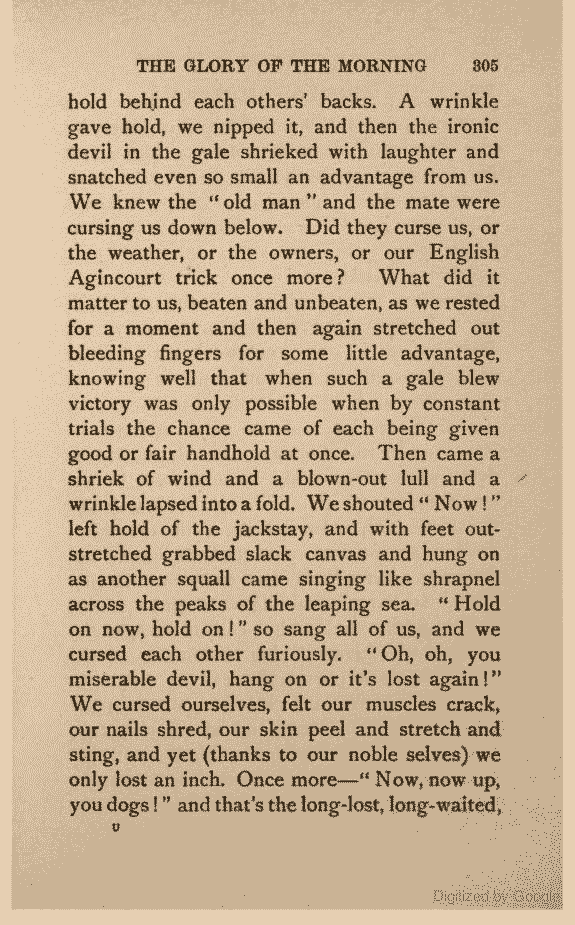 THE GLORY OF THE MORNING 305

hold behind each others' backs. A wrinkle gave hold, we nipped it, and then the ironic devil in the gale shrieked with laughter and snatched even so small an advantage from us. We knew the "old man" and the mate were cursing us down below. Did they curse us, or the weather, or the owners, or our English Agincourt trick once more? What did it matter to us, beaten and unbeaten, as we rested for a moment and then again stretched out bleeding fingers for some little advantage, knowing well that when such a gale blew victory was only possible when by constant trials the chance came of each being given good or fair handhold at once. Then came a shriek of wind and a blown-out lull and a wrinkle lapsed into a fold. We shouted "Now!" left hold of the jackstay, and with feet outstretched grabbed slack canvas and hung on as another squall came singing like shrapnel across the peaks of the leaping sea. "Hold on now, hold on!" so sang all of us, and we cursed each other furiously. "Oh, oh, you miserable devil, hang on or it's lost again!" We cursed ourselves, felt our muscles crack, our nails shred, our skin peel and stretch and sting, and yet (thanks to our noble selves) we only lost an inch. Once more—"Now, now up, you dogs!" and that's the long-lost, long-waited,

U

Digitized by Google